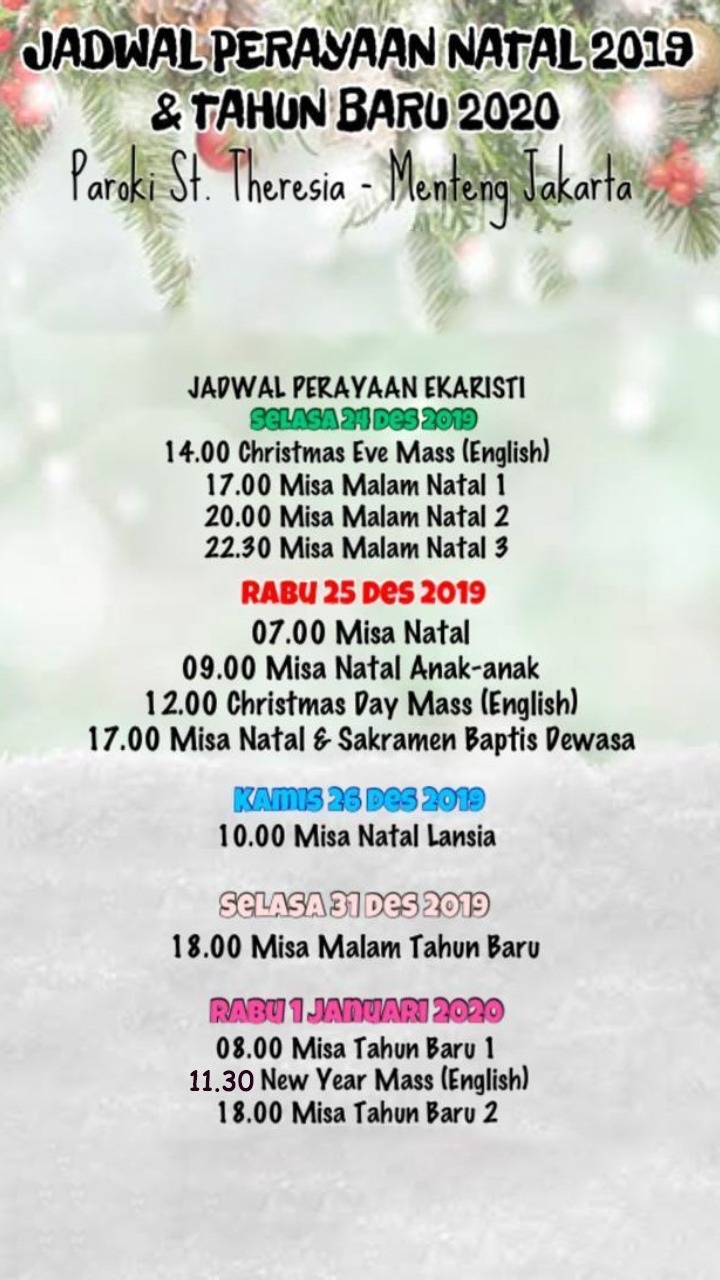 JADWAL PERAYAAN NATAL 2019
& TAHUN BARU 2020
Paroki St. Theresia - Menteng Jakarta

JADWAL PERAYAAN EKARISTI
SELASA 24 DES 2019
14.00 Christmas Eve Mass (English)
17.00 Misa Malam Natal 1
20.00 Misa Malam Natal 2
22.30 Misa Malam Natal 3

RABU 25 DES 2019
07.00 Misa Natal
09.00 Misa Natal Anak-anak
12.00 Christmas Day Mass (English)
17.00 Misa Natal & Sakramen Baptis Dewasa

KAMIS 26 DES 2019
10.00 Misa Natal Lansia

SELASA 31 DES 2019
18.00 Misa Malam Tahun Baru

RABU 1 JANUARI 2020
08.00 Misa Tahun Baru 1
11.30 New Year Mass (English)
18.00 Misa Tahun Baru 2